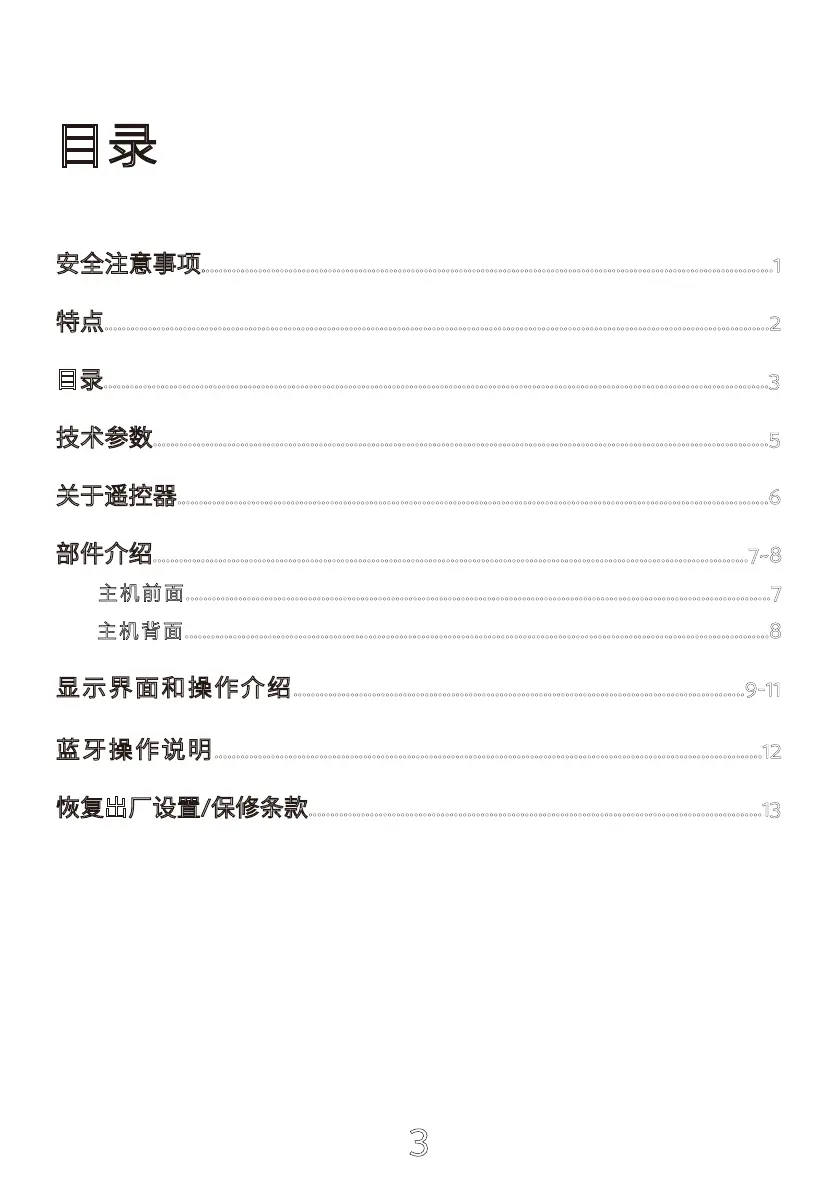 目录

安全注意事项 1

特点 2

目录 3

技术参数 5

关于遥控器 6

部件介绍 7-8

主机前面 7

主机背面 8

显示界面和操作介绍 9-11

蓝牙操作说明 12

恢复出厂设置/保修条款 13

3